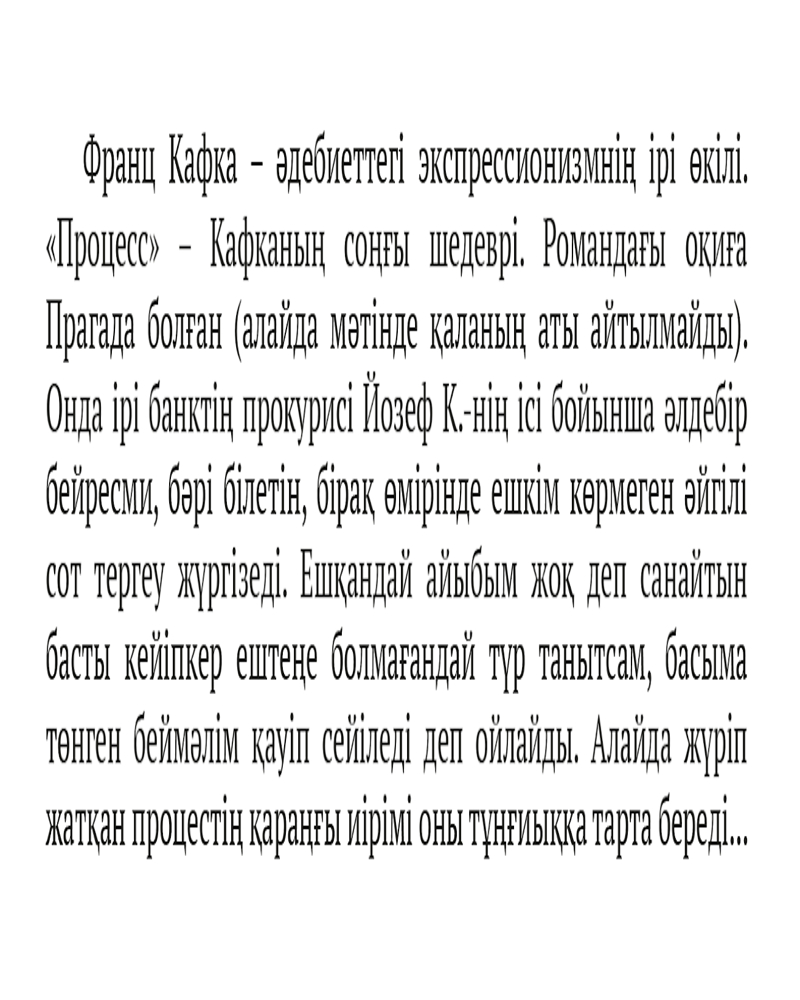 Франц Кафка – әдебиеттегі экспрессионизмнің ірі өкілі. «Процесс» – Кафканың соңғы шедеврі. Романдағы оқиға Прагада болған (алайда мәтінде қаланың аты айтылмайды). Онда ірі банктің прокурисі Йозеф К.-нің ісі бойынша әлдебір бейресми, бәрі білетін, бірақ өмірінде ешкім көрмеген әйгілі сот тергеу жүргізеді. Ешқандай айыбым жоқ деп санайтын басты кейіпкер ештеңе болмағандай түр танытсам, басыма төнген беймәлім қауіп сейіледі деп ойлайды. Алайда жүріп жатқан процестің қараңғы иірімі оны тұңғиыққа тарта береді...